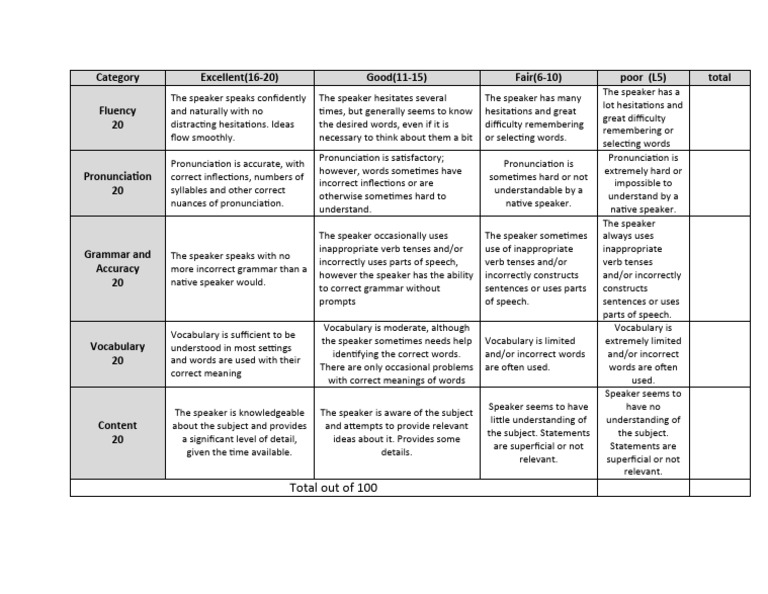 | Category | Excellent(16-20) | Good(11-15) | Fair(6-10) | poor (L5) | total |
|---|---|---|---|---|---|
| Fluency 20 | The speaker speaks confidently and naturally with no distracting hesitations. Ideas flow smoothly. | The speaker hesitates several times, but generally seems to know the desired words, even if it is necessary to think about them a bit | The speaker has many hesitations and great difficulty remembering or selecting words. | The speaker has a lot hesitations and great difficulty remembering or selecting words | |
| Pronunciation 20 | Pronunciation is accurate, with correct inflections, numbers of syllables and other correct nuances of pronunciation. | Pronunciation is satisfactory; however, words sometimes have incorrect inflections or are otherwise sometimes hard to understand. | Pronunciation is sometimes hard or not understandable by a native speaker. | Pronunciation is extremely hard or impossible to understand by a native speaker. | |
| Grammar and Accuracy 20 | The speaker speaks with no more incorrect grammar than a native speaker would. | The speaker occasionally uses inappropriate verb tenses and/or incorrectly uses parts of speech, however the speaker has the ability to correct grammar without prompts | The speaker sometimes use of inappropriate verb tenses and/or incorrectly constructs sentences or uses parts of speech. | The speaker always uses inappropriate verb tenses and/or incorrectly constructs sentences or uses parts of speech. | |
| Vocabulary 20 | Vocabulary is sufficient to be understood in most settings and words are used with their correct meaning | Vocabulary is moderate, although the speaker sometimes needs help identifying the correct words. There are only occasional problems with correct meanings of words | Vocabulary is limited and/or incorrect words are often used. | Vocabulary is extremely limited and/or incorrect words are often used. | |
| Content 20 | The speaker is knowledgeable about the subject and provides a significant level of detail, given the time available. | The speaker is aware of the subject and attempts to provide relevant ideas about it. Provides some details. | Speaker seems to have little understanding of the subject. Statements are superficial or not relevant. | Speaker seems to have no understanding of the subject. Statements are superficial or not relevant. | |
| Total out of 100 | | | | | |